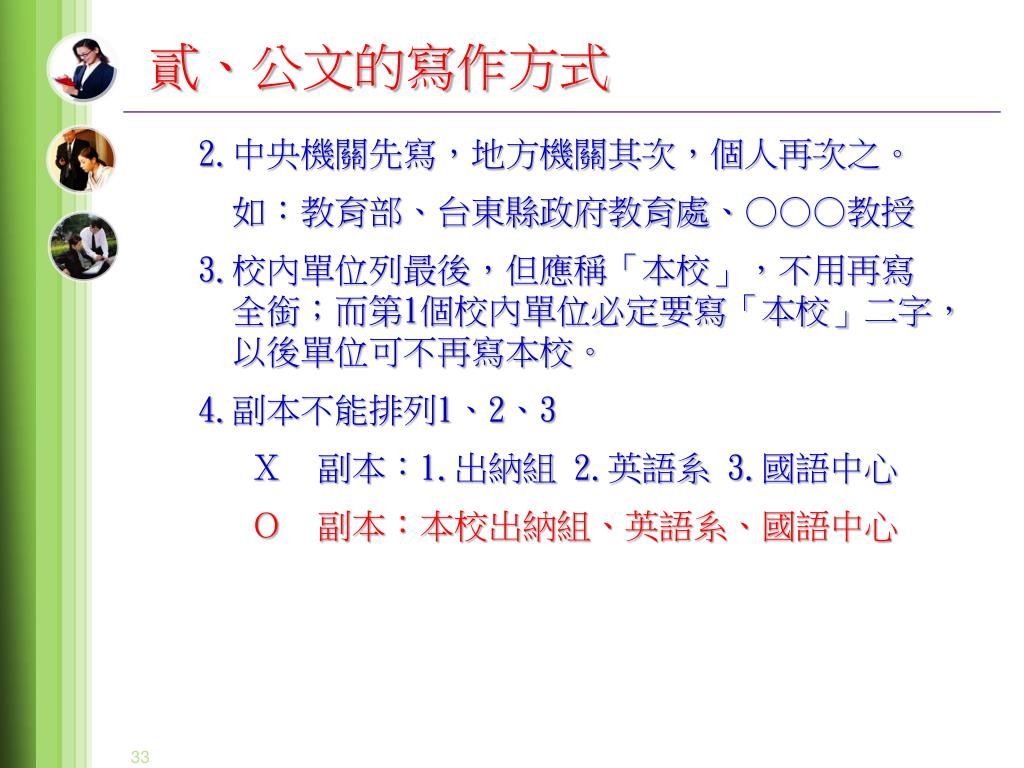 貳、公文的寫作方式

2. 中央機關先寫，地方機關其次，個人再次之。

如：教育部、台東縣政府教育處、○○○教授

3. 校內單位列最後，但應稱「本校」，不用再寫全銜；而第1個校內單位必定要寫「本校」二字，以後單位可不再寫本校。

4. 副本不能排列1、2、3

X　副本：1. 出納組 2. 英語系 3. 國語中心

O　副本：本校出納組、英語系、國語中心

33